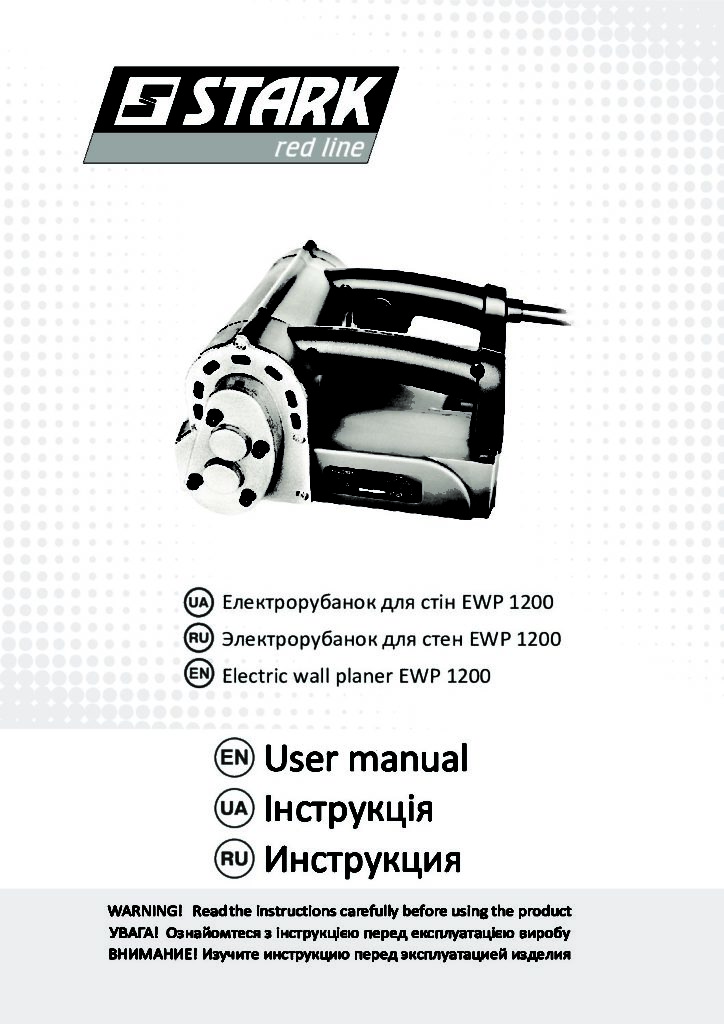 STARK
red line

UA Електрорубанок для стін EWP 1200
RU Электрорубанок для стен EWP 1200
EN Electric wall planer EWP 1200

EN User manual
UA Інструкція
RU Инструкция

WARNING! Read the instructions carefully before using the product
УВАГА! Ознайомтеся з інструкцією перед експлуатацією виробу
ВНИМАНИЕ! Изучите инструкцию перед эксплуатацией изделия